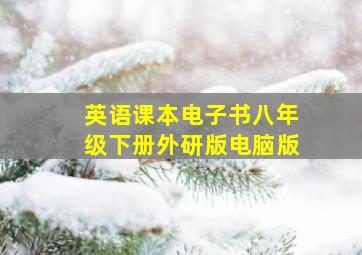 英语课本电子书八年级下册外研版电脑版